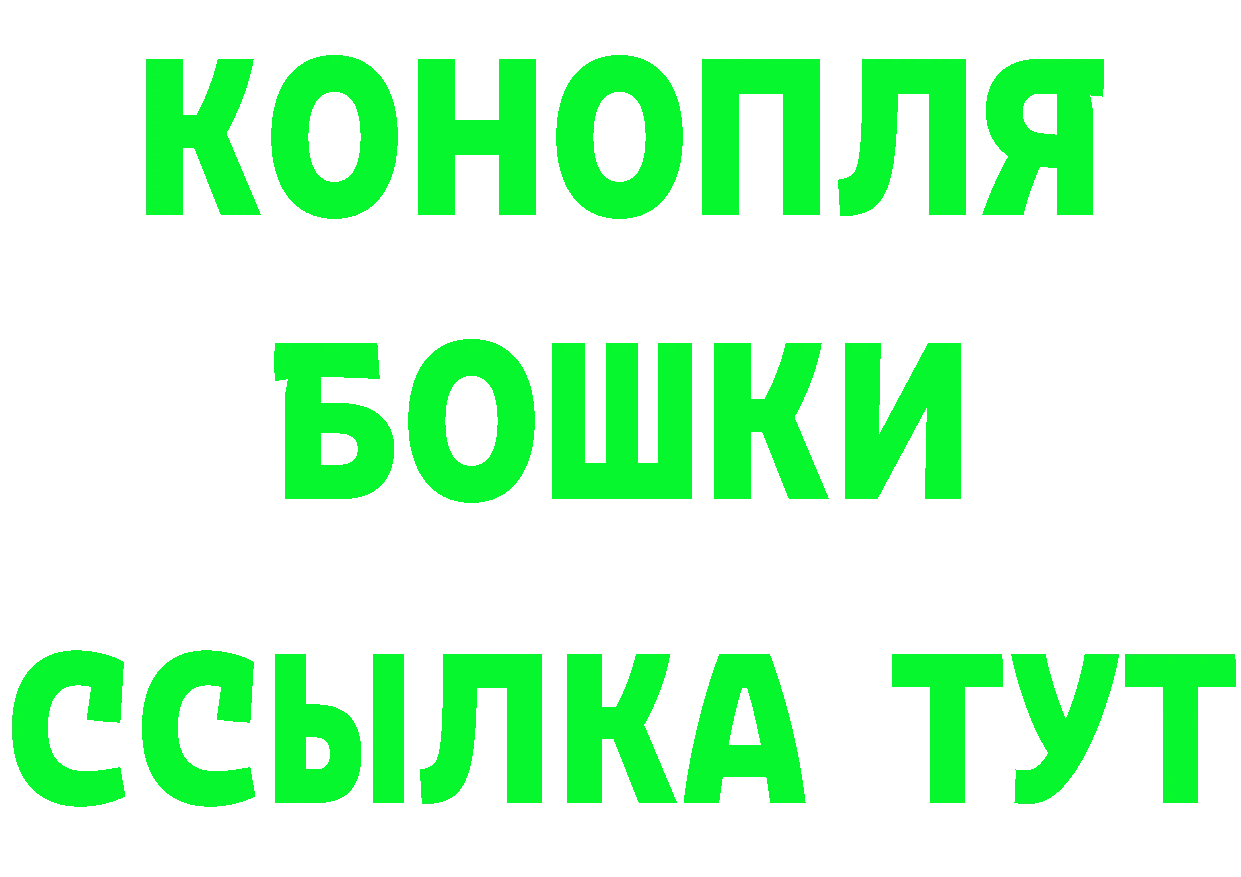 КОНОПЛЯ
БОШКИ
ССЫЛКА ТУТ